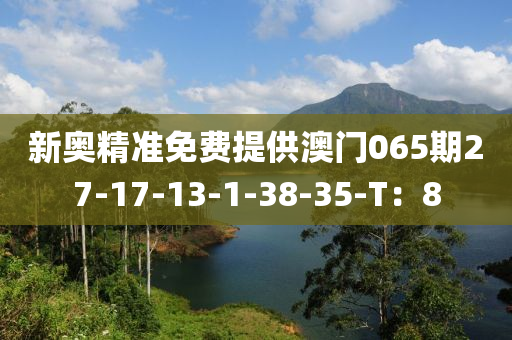 新奥精准免费提供澳门065期27-17-13-1-38-35-T：8